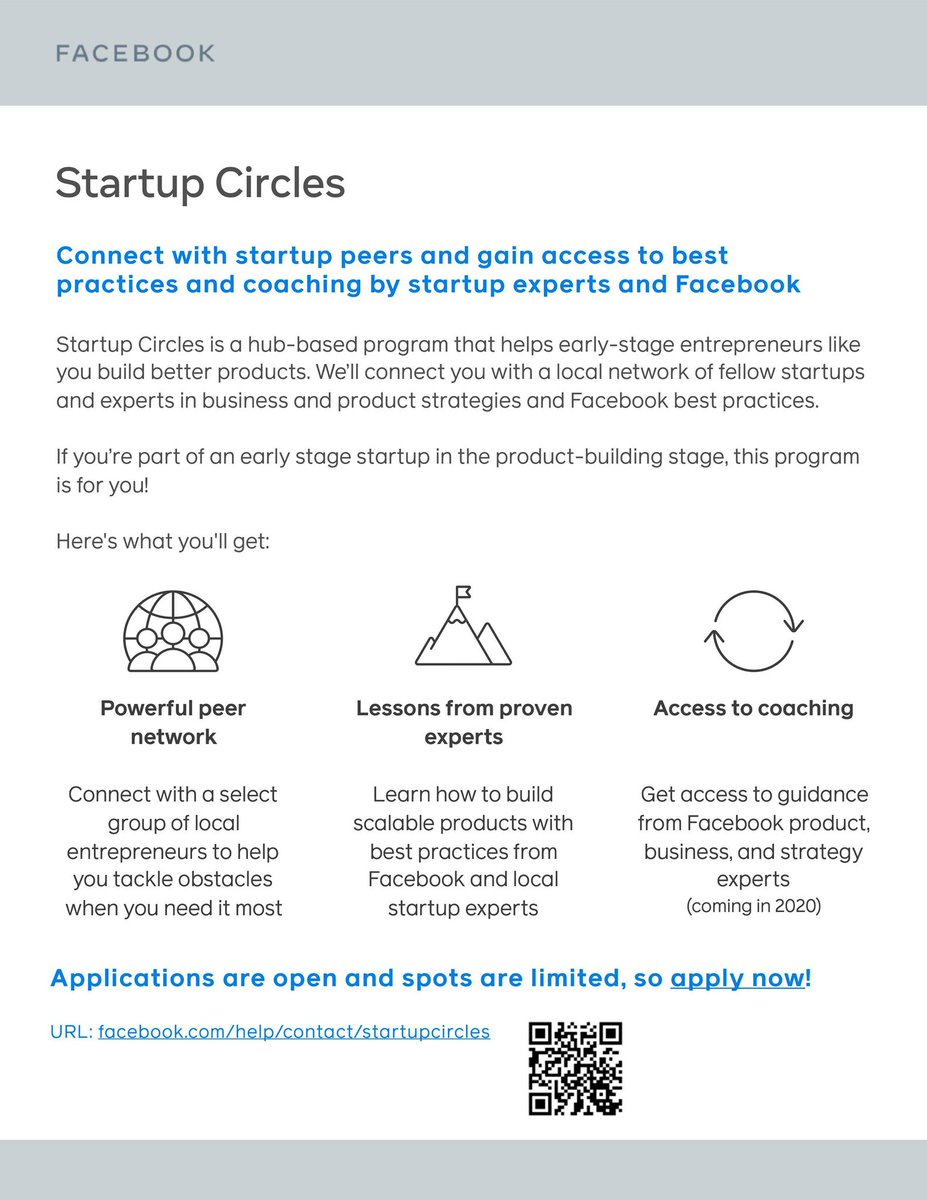 FACEBOOK

Startup Circles

Connect with startup peers and gain access to best practices and coaching by startup experts and Facebook

Startup Circles is a hub-based program that helps early-stage entrepreneurs like you build better products. We'll connect you with a local network of fellow startups and experts in business and product strategies and Facebook best practices.

If you're part of an early stage startup in the product-building stage, this program is for you!

Here's what you'll get:

Powerful peer network

Connect with a select group of local entrepreneurs to help you tackle obstacles when you need it most

Lessons from proven experts

Learn how to build scalable products with best practices from Facebook and local startup experts

Access to coaching

Get access to guidance from Facebook product, business, and strategy experts
(coming in 2020)

Applications are open and spots are limited, so apply now!

URL: facebook.com/help/contact/startupcircles